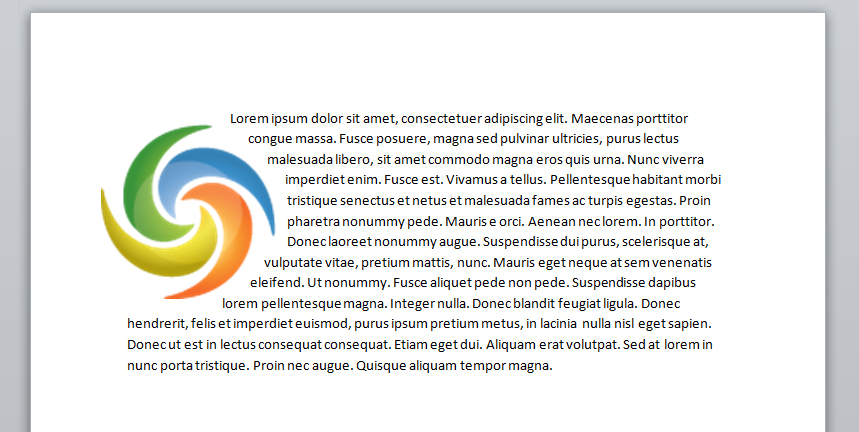 Lorem ipsum dolor sit amet, consectetuer adipiscing elit. Maecenas porttitor congue massa. Fusce posuere, magna sed pulvinar ultricies, purus lectus malesuada libero, sit amet commodo magna eros quis urna. Nunc viverra imperdiet enim. Fusce est. Vivamus a tellus. Pellentesque habitant morbi tristique senectus et netus et malesuada fames ac turpis egestas. Proin pharetra nonummy pede. Mauris e orci. Aenean nec lorem. In porttitor. Donec laoreet nonummy augue. Suspendisse dui purus, scelerisque at, vulputate vitae, pretium mattis, nunc. Mauris eget neque at sem venenatis eleifend. Ut nonummy. Fusce aliquet pede non pede. Suspendisse dapibus lorem pellentesque magna. Integer nulla. Donec blandit feugiat ligula. Donec hendrerit, felis et imperdiet euismod, purus ipsum pretium metus, in lacinia nulla nisl eget sapien. Donec ut est in lectus consequat consequat. Etiam eget dui. Aliquam erat volutpat. Sed at lorem in nunc porta tristique. Proin nec augue. Quisque aliquam tempor magna.